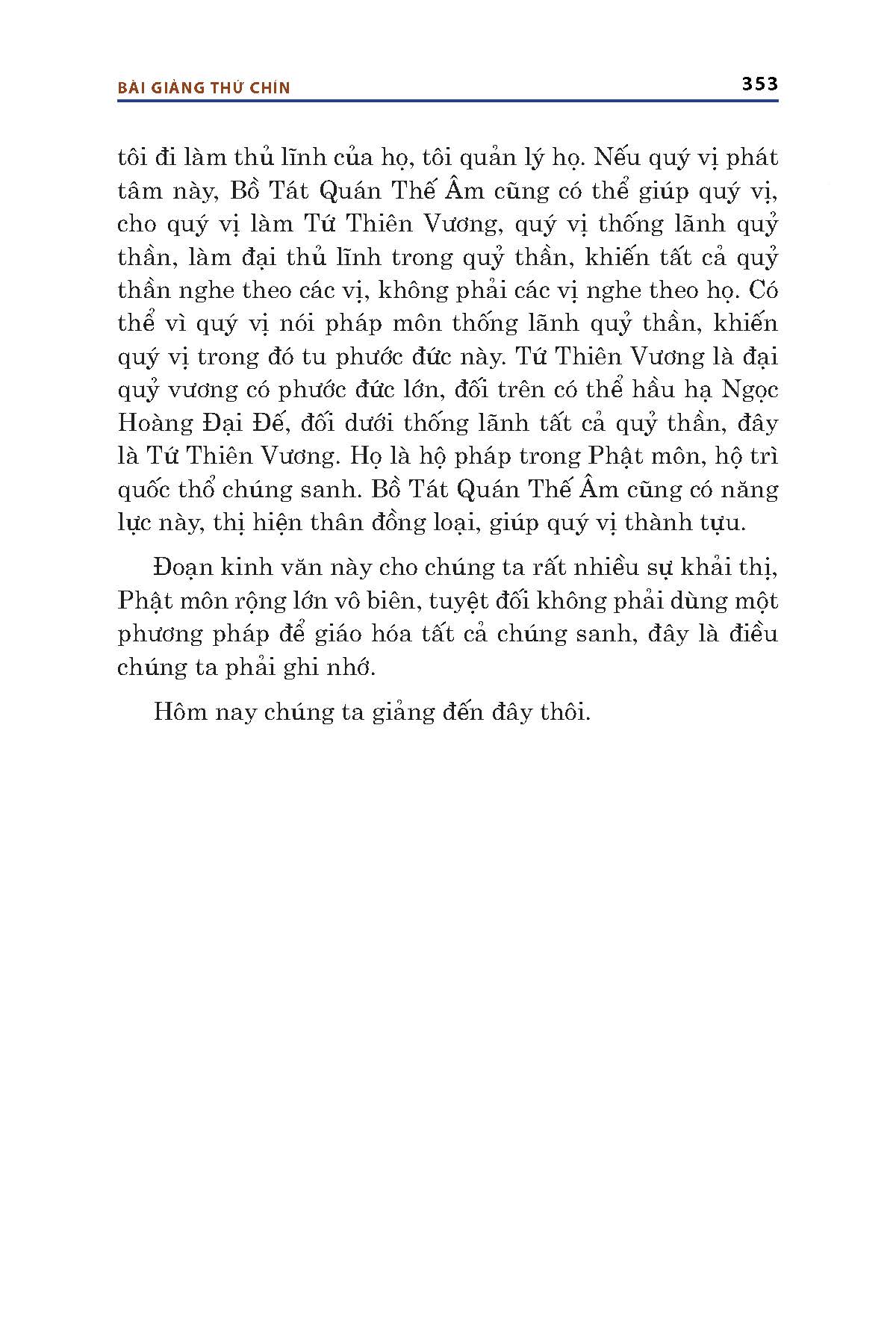 BÀI GIẢNG THỨ CHÍN

353

tôi đi làm thủ lĩnh của họ, tôi quản lý họ. Nếu quý vị phát tâm này, Bồ Tát Quán Thế Âm cũng có thể giúp quý vị, cho quý vị làm Tứ Thiên Vương, quý vị thống lãnh quỷ thần, làm đại thủ lĩnh trong quỷ thần, khiến tất cả quỷ thần nghe theo các vị, không phải các vị nghe theo họ. Có thể vì quý vị nói pháp môn thống lãnh quỷ thần, khiến quý vị trong đó tu phước đức này. Tứ Thiên Vương là đại quỷ vương có phước đức lớn, đối trên có thể hầu hạ Ngọc Hoàng Đại Đế, đối dưới thống lãnh tất cả quỷ thần, đây là Tứ Thiên Vương. Họ là hộ pháp trong Phật môn, hộ trì quốc thổ chúng sanh. Bồ Tát Quán Thế Âm cũng có năng lực này, thị hiện thân đồng loại, giúp quý vị thành tựu.

Đoạn kinh văn này cho chúng ta rất nhiều sự khải thị, Phật môn rộng lớn vô biên, tuyệt đối không phải dùng một phương pháp để giáo hóa tất cả chúng sanh, đây là điều chúng ta phải ghi nhớ.

Hôm nay chúng ta giảng đến đây thôi.